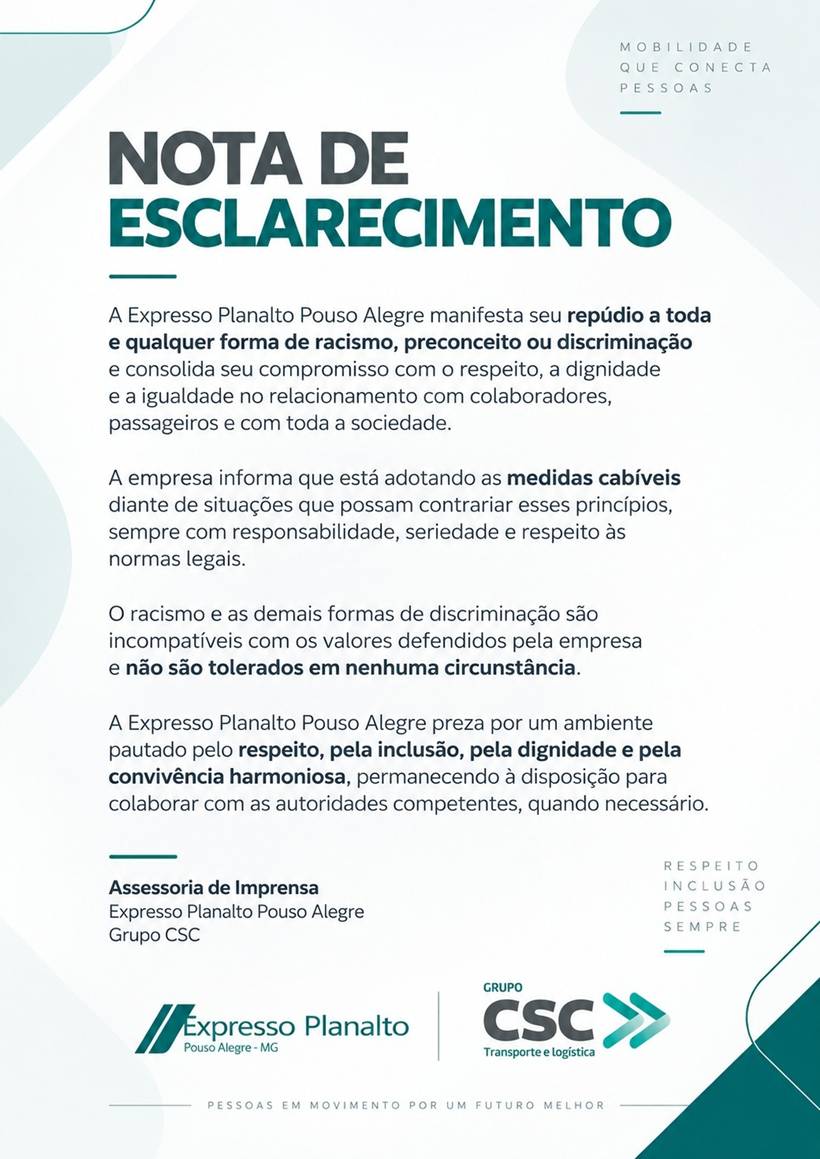 MOBILIDADE
QUE CONECTA
PESSOAS

NOTA DE
ESCLARECIMENTO

A Expresso Planalto Pouso Alegre manifesta seu repúdio a toda e qualquer forma de racismo, preconceito ou discriminação e consolida seu compromisso com o respeito, a dignidade e a igualdade no relacionamento com colaboradores, passageiros e com toda a sociedade.

A empresa informa que está adotando as medidas cabíveis diante de situações que possam contrariar esses princípios, sempre com responsabilidade, seriedade e respeito às normas legais.

O racismo e as demais formas de discriminação são incompatíveis com os valores defendidos pela empresa e não são tolerados em nenhuma circunstância.

A Expresso Planalto Pouso Alegre preza por um ambiente pautado pelo respeito, pela inclusão, pela dignidade e pela convivência harmoniosa, permanecendo à disposição para colaborar com as autoridades competentes, quando necessário.

Assessoria de Imprensa
Expresso Planalto Pouso Alegre
Grupo CSC

RESPEITO
INCLUSÃO
PESSOAS
SEMPRE

Expresso Planalto
Pouso Alegre - MG

GRUPO
CSC
Transporte e logística

PESSOAS EM MOVIMENTO POR UM FUTURO MELHOR